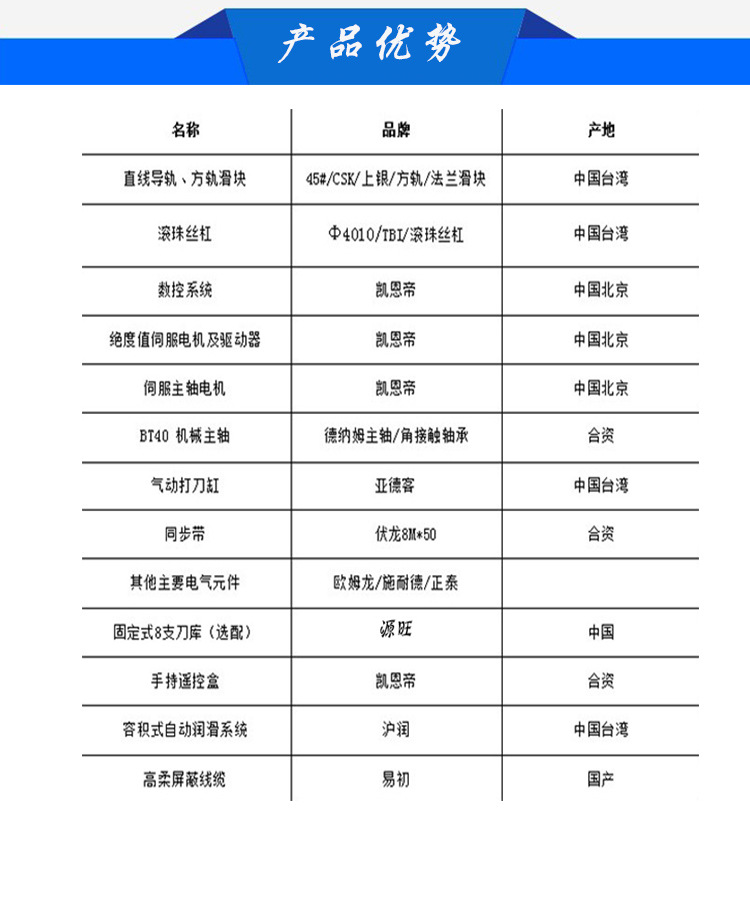 产品优势

| 名称 | 品牌 | 产地 |
|---|---|---|
| 直线导轨、方轨滑块 | 45#/CSK/上银/方轨/法兰滑块 | 中国台湾 |
| 滚珠丝杠 | Φ4010/TBI/滚珠丝杠 | 中国台湾 |
| 数控系统 | 凯恩帝 | 中国北京 |
| 绝度值伺服电机及驱动器 | 凯恩帝 | 中国北京 |
| 伺服主轴电机 | 凯恩帝 | 中国北京 |
| BT40 机械主轴 | 德纳姆主轴/角接触轴承 | 合资 |
| 气动打刀缸 | 亚德客 | 中国台湾 |
| 同步带 | 伏龙8M*50 | 合资 |
| 其他主要电气元件 | 欧姆龙/施耐德/正泰 | |
| 固定式8支刀库（选配） | 源旺 | 中国 |
| 手持遥控盒 | 凯恩帝 | 合资 |
| 容积式自动润滑系统 | 沪润 | 中国台湾 |
| 高柔屏蔽线缆 | 易初 | 国产 |